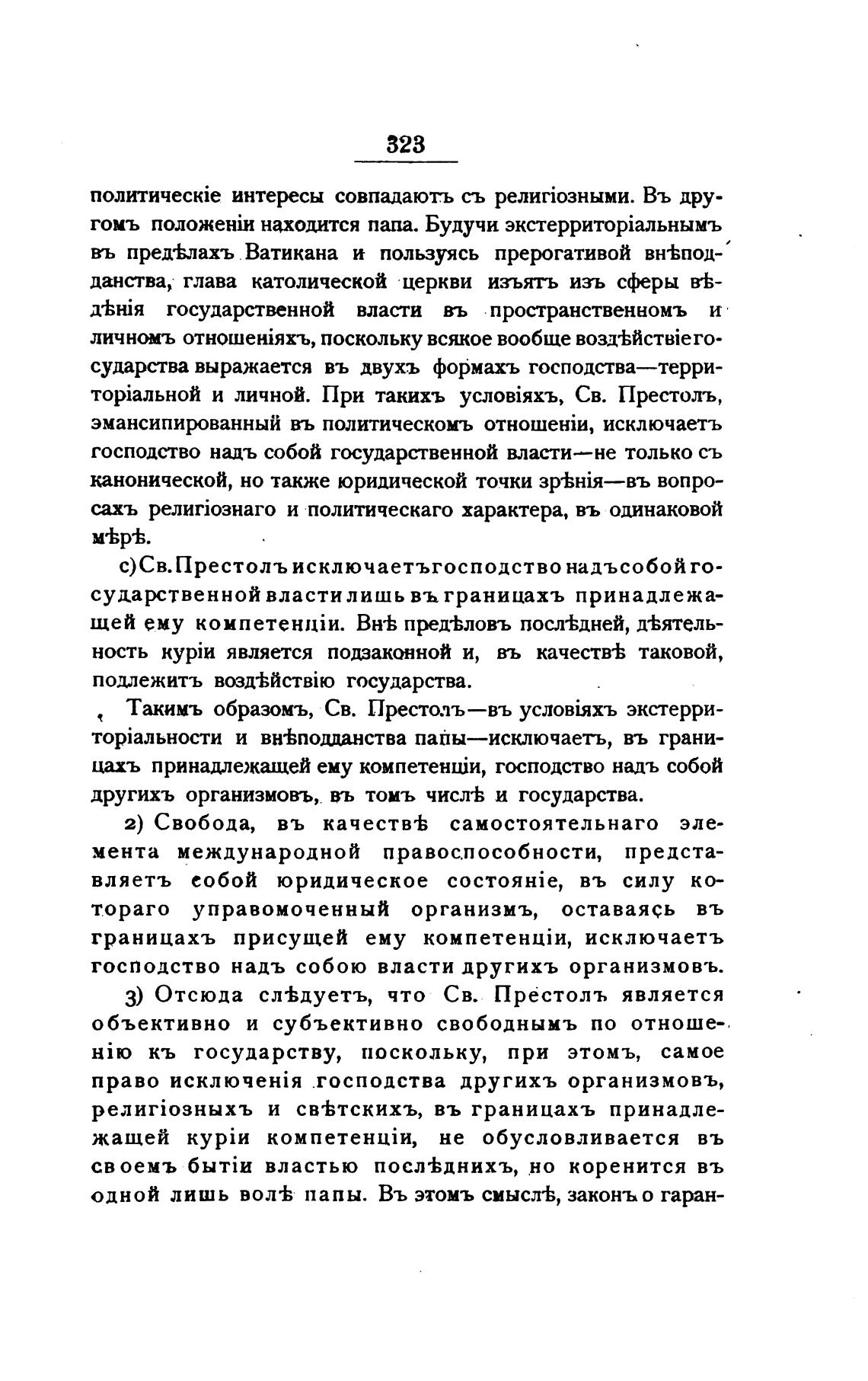 323

политическіе интересы совпадаютъ съ религіозными. Въ другомъ положеніи находится папа. Будучи экстерриторіальнымъ въ предѣлахъ Ватикана и пользуясь прерогативой внѣподданства, глава католической церкви изъятъ изъ сферы вѣдѣнія государственной власти въ пространственномъ и личномъ отношеніяхъ, поскольку всякое вообще воздѣйствіе государства выражается въ двухъ формахъ господства—территоріальной и личной. При такихъ условіяхъ, Св. Престолъ, эмансипированный въ политическомъ отношеніи, исключаетъ господство надъ собой государственной власти—не только съ канонической, но также юридической точки зрѣнія—въ вопросахъ религіознаго и политическаго характера, въ одинаковой мѣрѣ.

c) Св. Престолъ исключаетъ господство надъ собой государственной власти лишь въ границахъ принадлежащей ему компетенціи. Внѣ предѣловъ послѣдней, дѣятельность куріи является подзаконной и, въ качествѣ таковой, подлежитъ воздѣйствію государства.

Такимъ образомъ, Св. Престолъ—въ условіяхъ экстерриторіальности и внѣподданства папы—исключаетъ, въ границахъ принадлежащей ему компетенціи, господство надъ собой другихъ организмовъ, въ томъ числѣ и государства.

2) Свобода, въ качествѣ самостоятельнаго элемента международной правоспособности, представляетъ собой юридическое состояніе, въ силу котораго управомоченный организмъ, оставаясь въ границахъ присущей ему компетенціи, исключаетъ господство надъ собою власти другихъ организмовъ.

3) Отсюда слѣдуетъ, что Св. Престолъ является объективно и субъективно свободнымъ по отношенію къ государству, поскольку, при этомъ, самое право исключенія господства другихъ организмовъ, религіозныхъ и свѣтскихъ, въ границахъ принадлежащей куріи компетенціи, не обусловливается въ своемъ бытіи властью послѣднихъ, но коренится въ одной лишь волѣ папы. Въ этомъ смыслѣ, законъ о гаран-